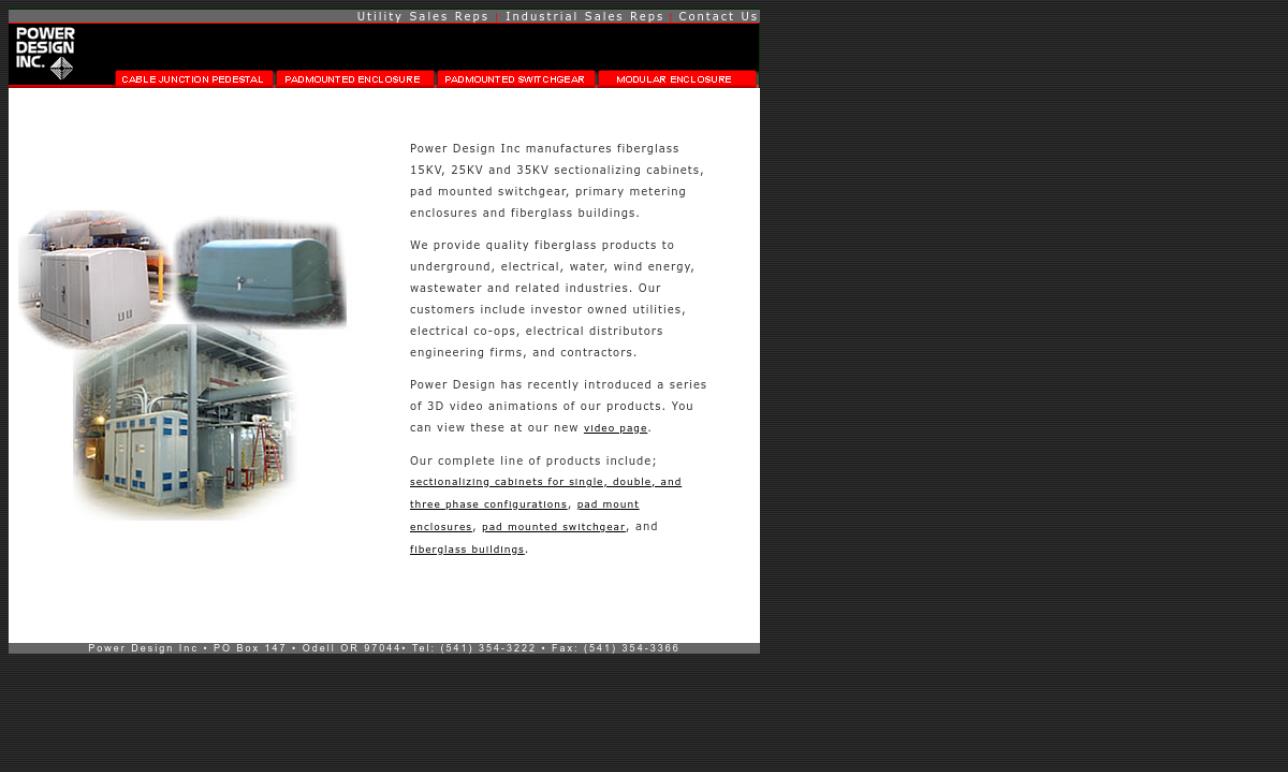 Utility Sales Reps | Industrial Sales Reps | Contact Us

POWER DESIGN INC.

CABLE JUNCTION PEDESTAL
PADMOUNTED ENCLOSURE
PADMOUNTED SWITCHGEAR
MODULAR ENCLOSURE

Power Design Inc manufactures fiberglass 15KV, 25KV and 35KV sectionalizing cabinets, pad mounted switchgear, primary metering enclosures and fiberglass buildings.

We provide quality fiberglass products to underground, electrical, water, wind energy, wastewater and related industries. Our customers include investor owned utilities, electrical co-ops, electrical distributors engineering firms, and contractors.

Power Design has recently introduced a series of 3D video animations of our products. You can view these at our new video page.

Our complete line of products include; sectionalizing cabinets for single, double, and three phase configurations, pad mount enclosures, pad mounted switchgear, and fiberglass buildings.

Power Design Inc • PO Box 147 • Odell OR 97044• Tel: (541) 354-3222 • Fax: (541) 354-3366